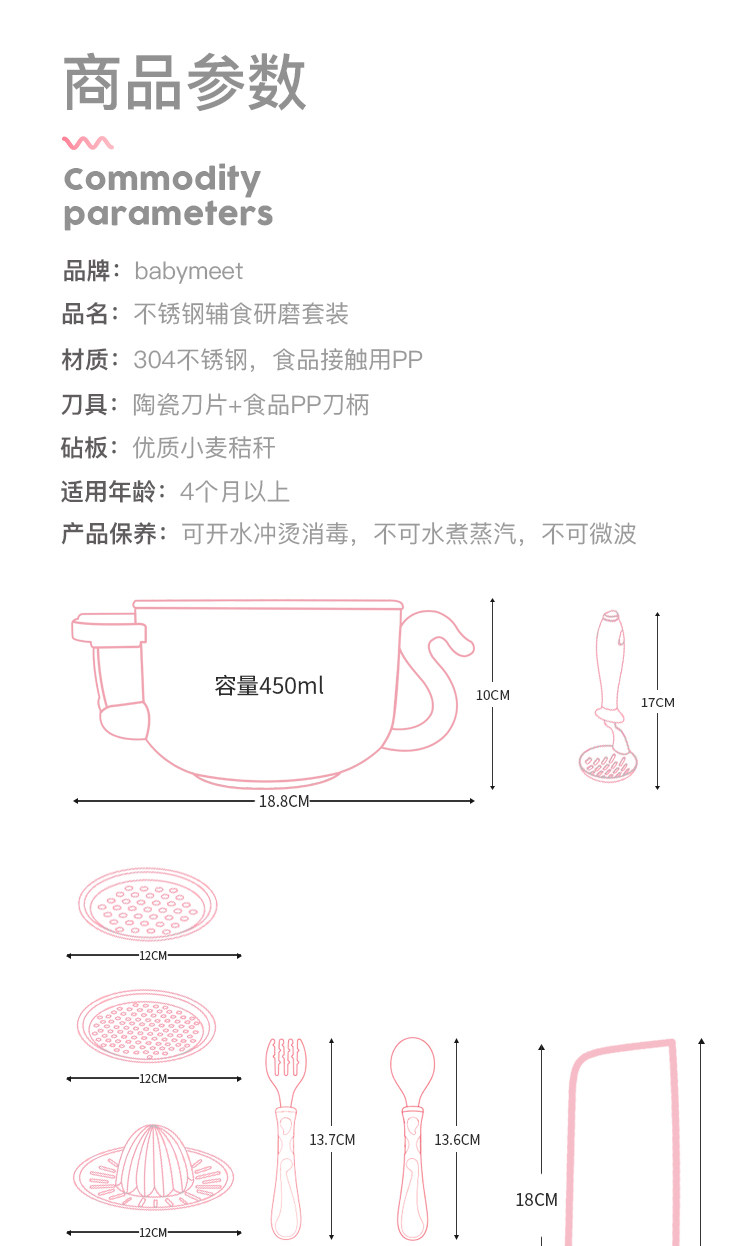 商品参数

Commodity parameters

品牌：babymeet

品名：不锈钢辅食研磨套装

材质：304不锈钢，食品接触用PP

刀具：陶瓷刀片+食品PP刀柄

砧板：优质小麦秸秆

适用年龄：4个月以上

产品保养：可开水冲烫消毒，不可水煮蒸汽，不可微波

容量450ml

10CM

18.8CM

17CM

12CM

12CM

12CM

13.7CM

13.6CM

18CM